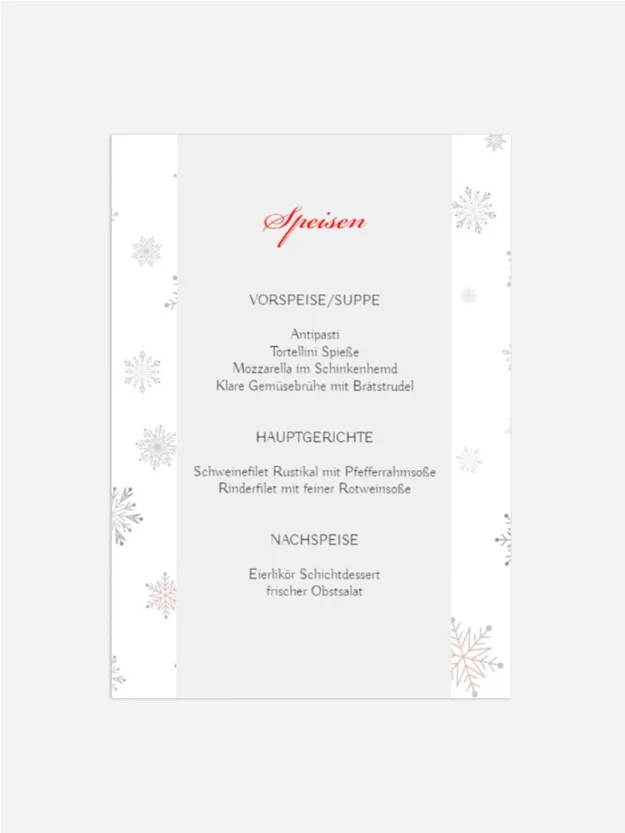 Speisen

VORSPEISE/SUPPE

Antipasti
Tortellini Spieße
Mozzarella im Schinkenhemd
Klare Gemüsebrühe mit Brätstrudel

HAUPTGERICHTE

Schweinefilet Rustikal mit Pfefferrahmsoße
Rinderfilet mit feiner Rotweinsoße

NACHSPEISE

Eierlikör Schichtdessert
frischer Obstsalat